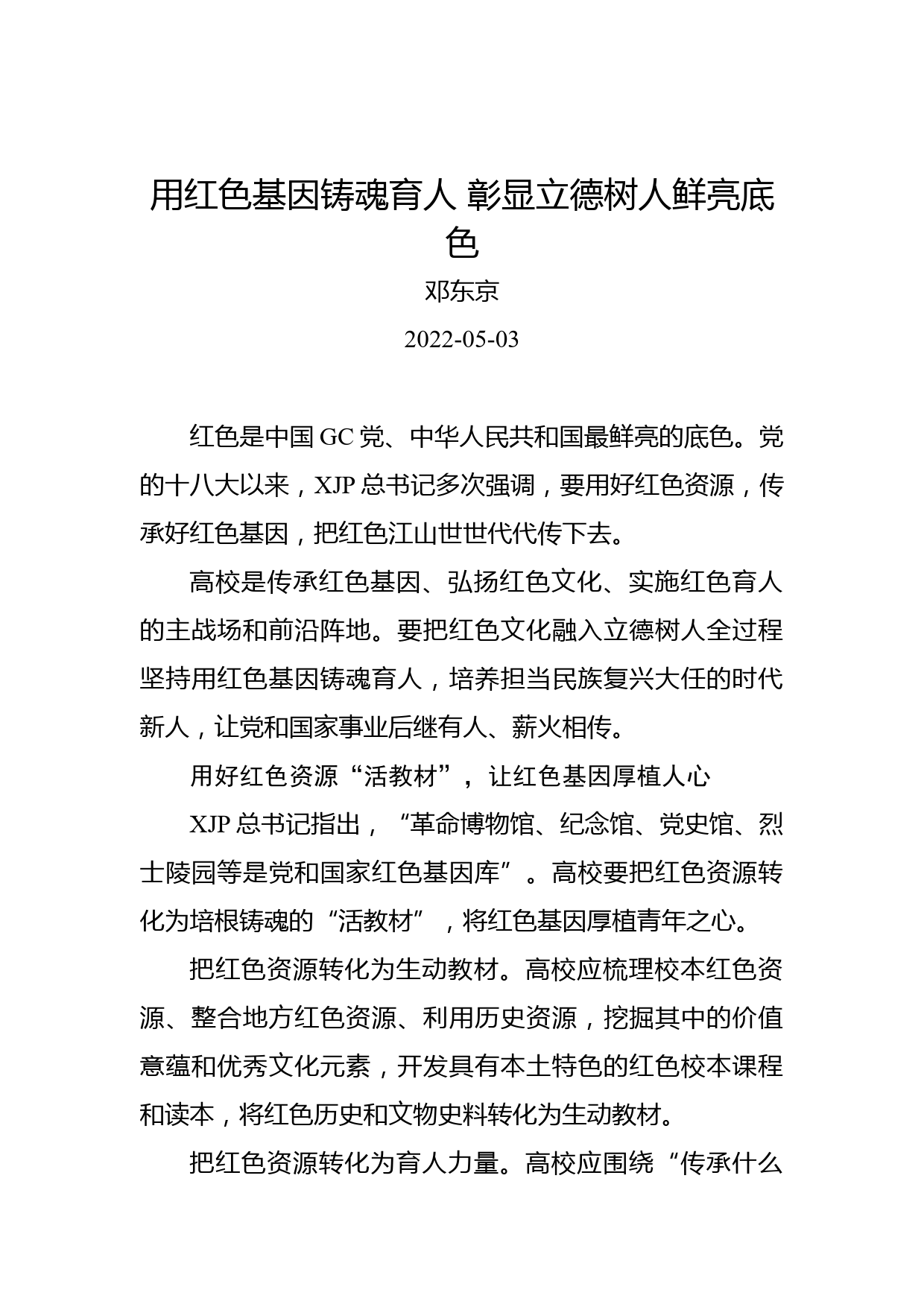 用红色基因铸魂育人 彰显立德树人鲜亮底色

邓东京

2022-05-03

红色是中国 GC 党、中华人民共和国最鲜亮的底色。党的十八大以来，XJP 总书记多次强调，要用好红色资源，传承好红色基因，把红色江山世世代代传下去。

高校是传承红色基因、弘扬红色文化、实施红色育人的主战场和前沿阵地。要把红色文化融入立德树人全过程坚持用红色基因铸魂育人，培养担当民族复兴大任的时代新人，让党和国家事业后继有人、薪火相传。

用好红色资源“活教材”，让红色基因厚植人心

XJP 总书记指出，“革命博物馆、纪念馆、党史馆、烈士陵园等是党和国家红色基因库”。高校要把红色资源转化为培根铸魂的“活教材”，将红色基因厚植青年之心。

把红色资源转化为生动教材。高校应梳理校本红色资源、整合地方红色资源、利用历史资源，挖掘其中的价值意蕴和优秀文化元素，开发具有本土特色的红色校本课程和读本，将红色历史和文物史料转化为生动教材。

把红色资源转化为育人力量。高校应围绕“传承什么